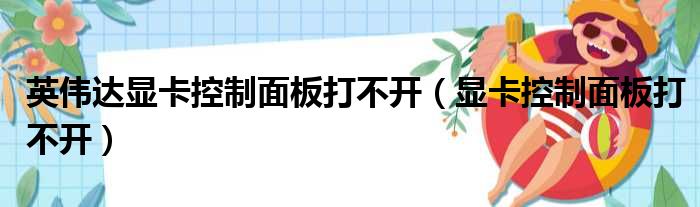 英伟达显卡控制面板打不开（显卡控制面板打不开）